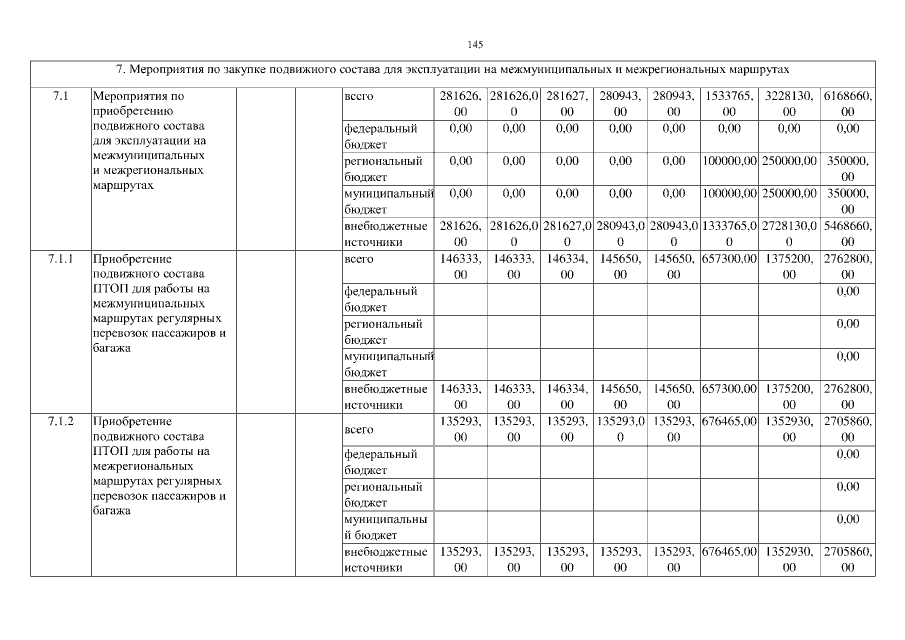 145

| 7. Мероприятия по закупке подвижного состава для эксплуатации на межмуниципальных и межрегиональных маршрутах | | | | | | | | | | | | |
|---|---|---|---|---|---|---|---|---|---|---|---|---|
| 7.1 | Мероприятия по приобретению подвижного состава для эксплуатации на межмуниципальных и межрегиональных маршрутах | | | всего | 281626,00 | 281626,00 | 281627,00 | 280943,00 | 280943,00 | 1533765,00 | 3228130,00 | 6168660,00 |
| | | | | федеральный бюджет | 0,00 | 0,00 | 0,00 | 0,00 | 0,00 | 0,00 | 0,00 | 0,00 |
| | | | | региональный бюджет | 0,00 | 0,00 | 0,00 | 0,00 | 0,00 | 100000,00 | 250000,00 | 350000,00 |
| | | | | муниципальный бюджет | 0,00 | 0,00 | 0,00 | 0,00 | 0,00 | 100000,00 | 250000,00 | 350000,00 |
| | | | | внебюджетные источники | 281626,00 | 281626,00 | 281627,00 | 280943,00 | 280943,00 | 1333765,00 | 2728130,00 | 5468660,00 |
| 7.1.1 | Приобретение подвижного состава ПТОП для работы на межмуниципальных маршрутах регулярных перевозок пассажиров и багажа | | | всего | 146333,00 | 146333,00 | 146334,00 | 145650,00 | 145650,00 | 657300,00 | 1375200,00 | 2762800,00 |
| | | | | федеральный бюджет | | | | | | | | 0,00 |
| | | | | региональный бюджет | | | | | | | | 0,00 |
| | | | | муниципальный бюджет | | | | | | | | 0,00 |
| | | | | внебюджетные источники | 146333,00 | 146333,00 | 146334,00 | 145650,00 | 145650,00 | 657300,00 | 1375200,00 | 2762800,00 |
| 7.1.2 | Приобретение подвижного состава ПТОП для работы на межрегиональных маршрутах регулярных перевозок пассажиров и багажа | | | всего | 135293,00 | 135293,00 | 135293,00 | 135293,00 | 135293,00 | 676465,00 | 1352930,00 | 2705860,00 |
| | | | | федеральный бюджет | | | | | | | | 0,00 |
| | | | | региональный бюджет | | | | | | | | 0,00 |
| | | | | муниципальный бюджет | | | | | | | | 0,00 |
| | | | | внебюджетные источники | 135293,00 | 135293,00 | 135293,00 | 135293,00 | 135293,00 | 676465,00 | 1352930,00 | 2705860,00 |